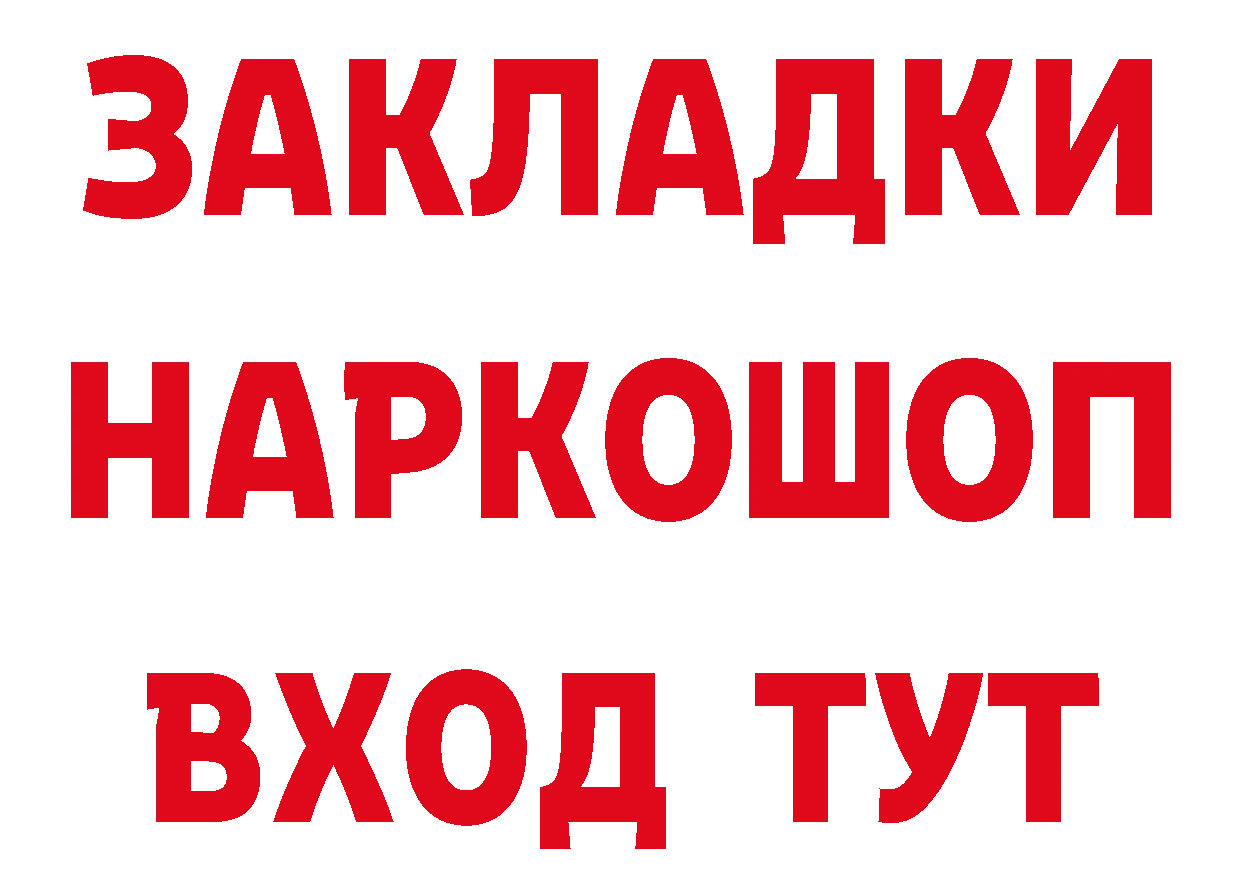 ЗАКЛАДКИ НАРКОШОП ВХОД ТУТ